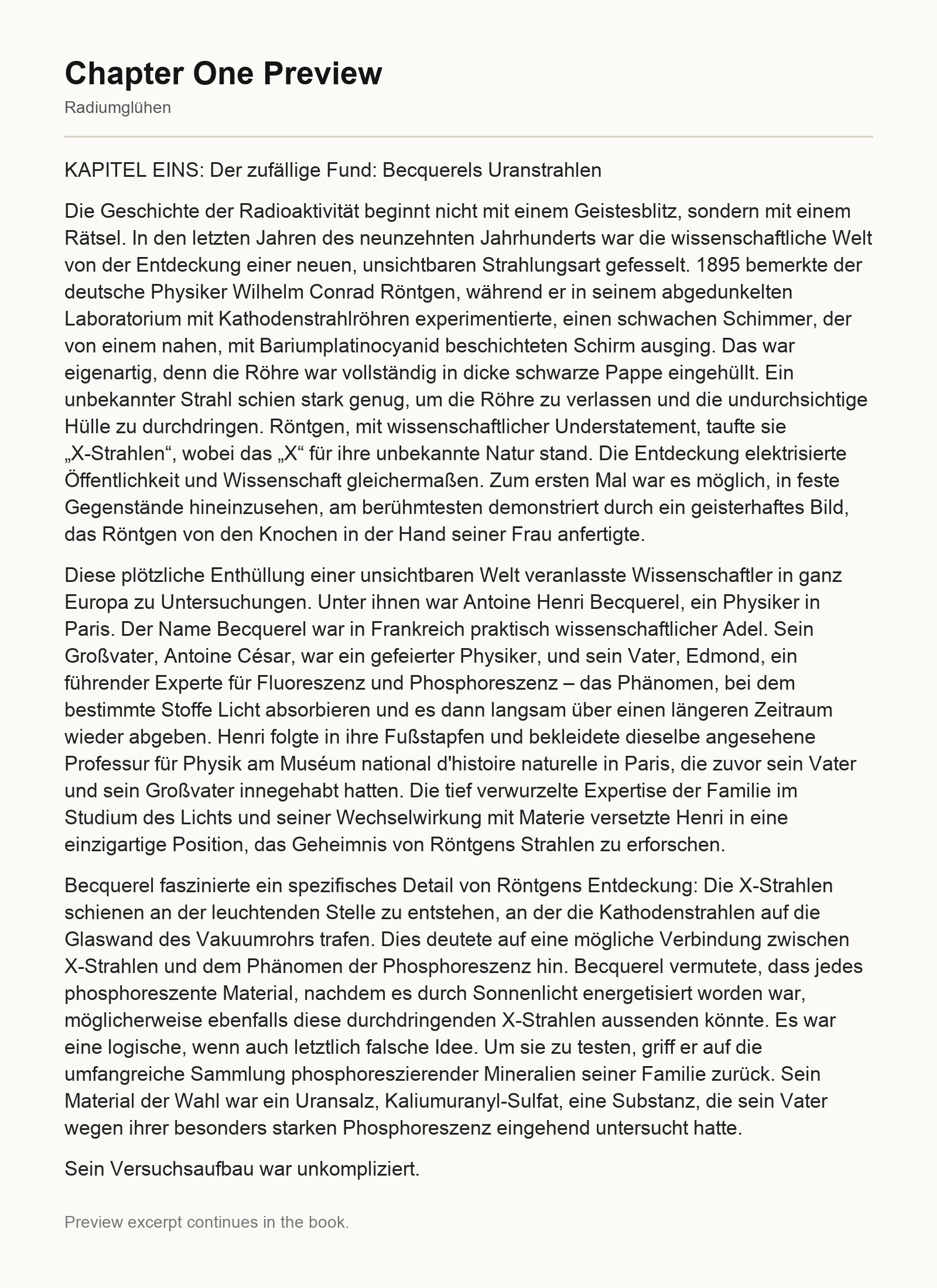 Chapter One Preview

Radiumglühen

KAPITEL EINS: Der zufällige Fund: Becquerels Uranstrahlen

Die Geschichte der Radioaktivität beginnt nicht mit einem Geistesblitz, sondern mit einem Rätsel. In den letzten Jahren des neunzehnten Jahrhunderts war die wissenschaftliche Welt von der Entdeckung einer neuen, unsichtbaren Strahlungsart gefesselt. 1895 bemerkte der deutsche Physiker Wilhelm Conrad Röntgen, während er in seinem abgedunkelten Laboratorium mit Kathodenstrahlröhren experimentierte, einen schwachen Schimmer, der von einem nahen, mit Bariumplatinocyanid beschichteten Schirm ausging. Das war eigenartig, denn die Röhre war vollständig in dicke schwarze Pappe eingehüllt. Ein unbekannter Strahl schien stark genug, um die Röhre zu verlassen und die undurchsichtige Hülle zu durchdringen. Röntgen, mit wissenschaftlicher Understatement, taufte sie „X-Strahlen“, wobei das „X“ für ihre unbekannte Natur stand. Die Entdeckung elektrisierte Öffentlichkeit und Wissenschaft gleichermaßen. Zum ersten Mal war es möglich, in feste Gegenstände hineinzusehen, am berühmtesten demonstriert durch ein geisterhaftes Bild, das Röntgen von den Knochen in der Hand seiner Frau anfertigte.

Diese plötzliche Enthüllung einer unsichtbaren Welt veranlasste Wissenschaftler in ganz Europa zu Untersuchungen. Unter ihnen war Antoine Henri Becquerel, ein Physiker in Paris. Der Name Becquerel war in Frankreich praktisch wissenschaftlicher Adel. Sein Großvater, Antoine César, war ein gefeierter Physiker, und sein Vater, Edmond, ein führender Experte für Fluoreszenz und Phosphoreszenz – das Phänomen, bei dem bestimmte Stoffe Licht absorbieren und es dann langsam über einen längeren Zeitraum wieder abgeben. Henri folgte in ihre Fußstapfen und bekleidete dieselbe angesehene Professur für Physik am Muséum national d'histoire naturelle in Paris, die zuvor sein Vater und sein Großvater innegehabt hatten. Die tief verwurzelte Expertise der Familie im Studium des Lichts und seiner Wechselwirkung mit Materie versetzte Henri in eine einzigartige Position, das Geheimnis von Röntgens Strahlen zu erforschen.

Becquerel faszinierte ein spezifisches Detail von Röntgens Entdeckung: Die X-Strahlen schienen an der leuchtenden Stelle zu entstehen, an der die Kathodenstrahlen auf die Glaswand des Vakuumrohrs trafen. Dies deutete auf eine mögliche Verbindung zwischen X-Strahlen und dem Phänomen der Phosphoreszenz hin. Becquerel vermutete, dass jedes phosphoreszente Material, nachdem es durch Sonnenlicht energetisiert worden war, möglicherweise ebenfalls diese durchdringenden X-Strahlen aussenden könnte. Es war eine logische, wenn auch letztlich falsche Idee. Um sie zu testen, griff er auf die umfangreiche Sammlung phosphoreszierender Mineralien seiner Familie zurück. Sein Material der Wahl war ein Uransalz, Kaliumuranyl-Sulfat, eine Substanz, die sein Vater wegen ihrer besonders starken Phosphoreszenz eingehend untersucht hatte.

Sein Versuchsaufbau war unkompliziert.

Preview excerpt continues in the book.